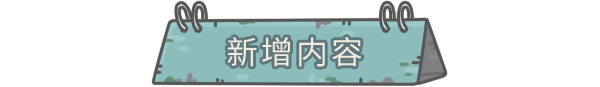 新增内容